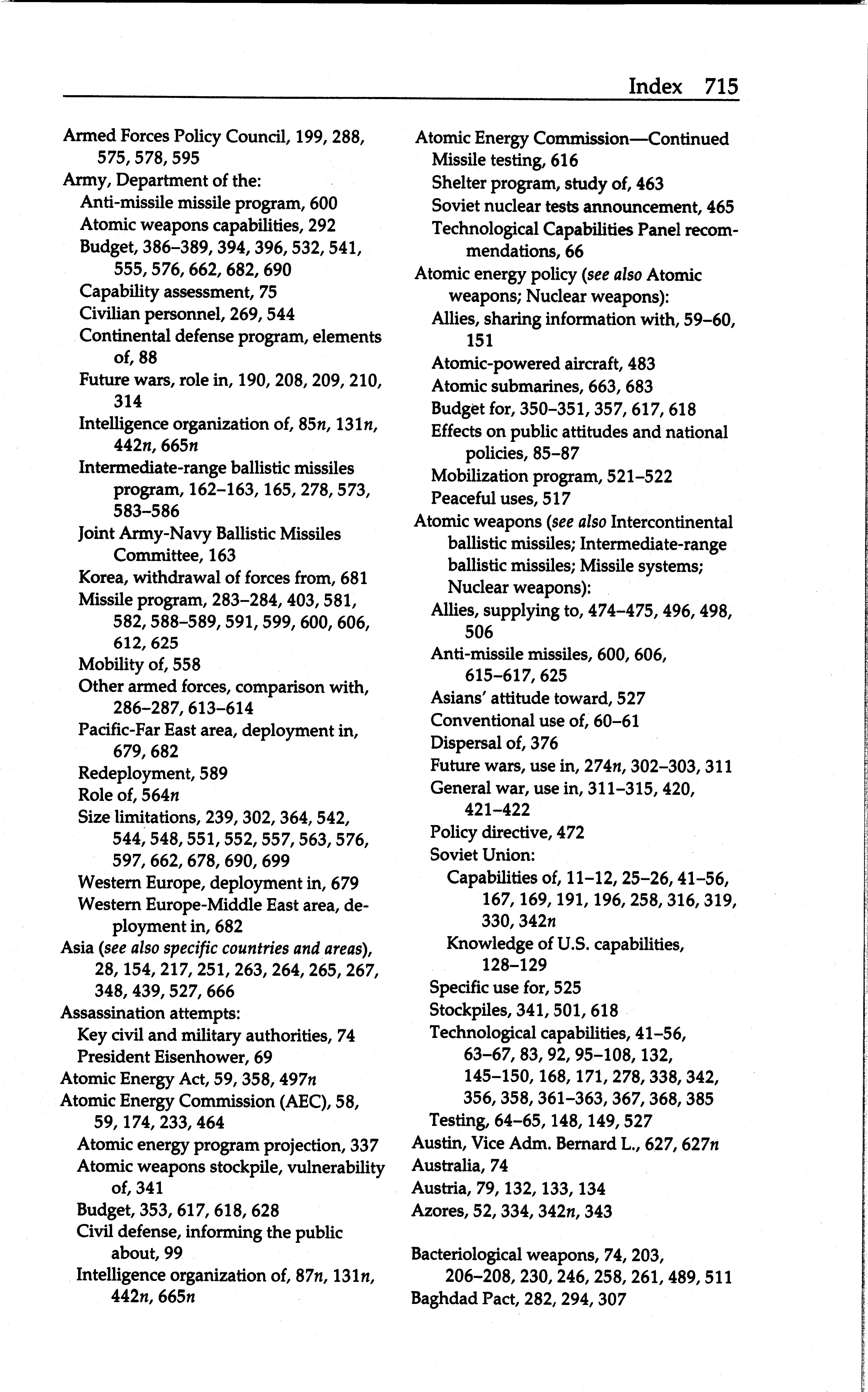 Index 715

Armed Forces Policy Council, 199, 288, 575, 578, 595
Army, Department of the:
Anti-missile missile program, 600
Atomic weapons capabilities, 292
Budget, 386–389, 394, 396, 532, 541, 555, 576, 662, 682, 690
Capability assessment, 75
Civilian personnel, 269, 544
Continental defense program, elements of, 88
Future wars, role in, 190, 208, 209, 210, 314
Intelligence organization of, 85n, 131n, 442n, 665n
Intermediate-range ballistic missiles program, 162–163, 165, 278, 573, 583–586
Joint Army-Navy Ballistic Missiles Committee, 163
Korea, withdrawal of forces from, 681
Missile program, 283–284, 403, 581, 582, 588–589, 591, 599, 600, 606, 612, 625
Mobility of, 558
Other armed forces, comparison with, 286–287, 613–614
Pacific-Far East area, deployment in, 679, 682
Redeployment, 589
Role of, 564n
Size limitations, 239, 302, 364, 542, 544, 548, 551, 552, 557, 563, 576, 597, 662, 678, 690, 699
Western Europe, deployment in, 679
Western Europe-Middle East area, deployment in, 682
Asia (see also specific countries and areas), 28, 154, 217, 251, 263, 264, 265, 267, 348, 439, 527, 666
Assassination attempts:
Key civil and military authorities, 74
President Eisenhower, 69
Atomic Energy Act, 59, 358, 497n
Atomic Energy Commission (AEC), 58, 59, 174, 233, 464
Atomic energy program projection, 337
Atomic weapons stockpile, vulnerability of, 341
Budget, 353, 617, 618, 628
Civil defense, informing the public about, 99
Intelligence organization of, 87n, 131n, 442n, 665n

Atomic Energy Commission—Continued
Missile testing, 616
Shelter program, study of, 463
Soviet nuclear tests announcement, 465
Technological Capabilities Panel recommendations, 66
Atomic energy policy (see also Atomic weapons; Nuclear weapons):
Allies, sharing information with, 59–60, 151
Atomic-powered aircraft, 483
Atomic submarines, 663, 683
Budget for, 350–351, 357, 617, 618
Effects on public attitudes and national policies, 85–87
Mobilization program, 521–522
Peaceful uses, 517
Atomic weapons (see also Intercontinental ballistic missiles; Intermediate-range ballistic missiles; Missile systems; Nuclear weapons):
Allies, supplying to, 474–475, 496, 498, 506
Anti-missile missiles, 600, 606, 615–617, 625
Asians' attitude toward, 527
Conventional use of, 60–61
Dispersal of, 376
Future wars, use in, 274n, 302–303, 311
General war, use in, 311–315, 420, 421–422
Policy directive, 472
Soviet Union:
Capabilities of, 11–12, 25–26, 41–56, 167, 169, 191, 196, 258, 316, 319, 330, 342n
Knowledge of U.S. capabilities, 128–129
Specific use for, 525
Stockpiles, 341, 501, 618
Technological capabilities, 41–56, 63–67, 83, 92, 95–108, 132, 145–150, 168, 171, 278, 338, 342, 356, 358, 361–363, 367, 368, 385
Testing, 64–65, 148, 149, 527
Austin, Vice Adm. Bernard L., 627, 627n
Australia, 74
Austria, 79, 132, 133, 134
Azores, 52, 334, 342n, 343

Bacteriological weapons, 74, 203, 206–208, 230, 246, 258, 261, 489, 511
Baghdad Pact, 282, 294, 307